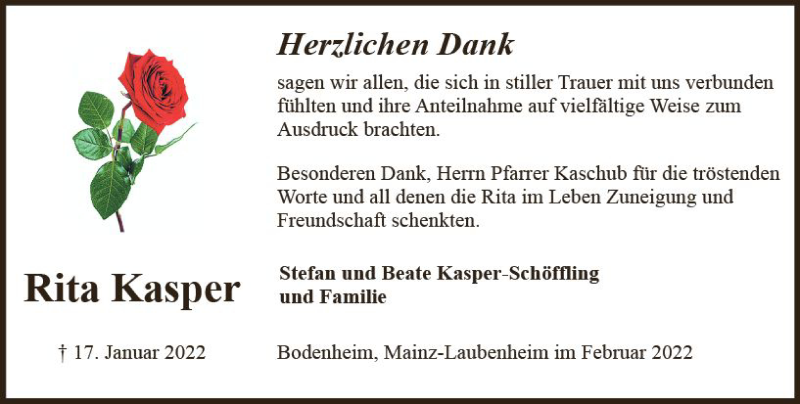 Herzlichen Dank

sagen wir allen, die sich in stiller Trauer mit uns verbunden fühlten und ihre Anteilnahme auf vielfältige Weise zum Ausdruck brachten.

Besonderen Dank, Herrn Pfarrer Kaschub für die tröstenden Worte und all denen die Rita im Leben Zuneigung und Freundschaft schenkten.

Rita Kasper

Stefan und Beate Kasper-Schöffling und Familie

† 17. Januar 2022

Bodenheim, Mainz-Laubenheim im Februar 2022